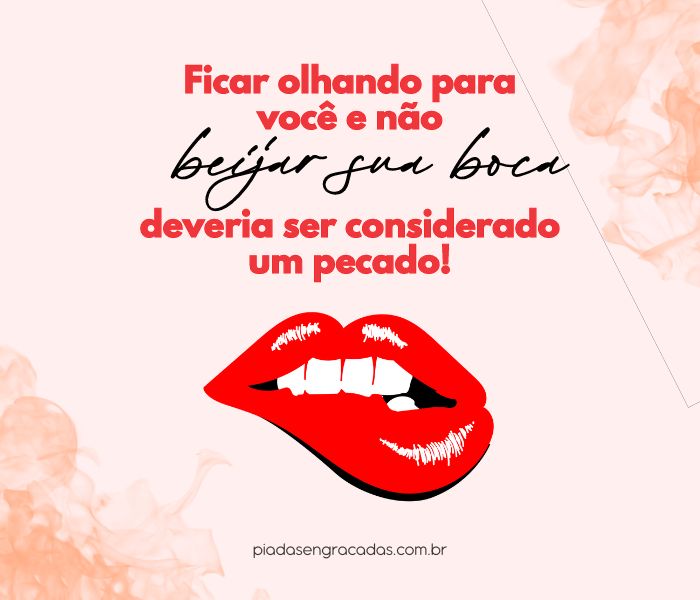 Ficar olhando para você e não beijar sua boca deveria ser considerado um pecado!

piadasengracadas.com.br